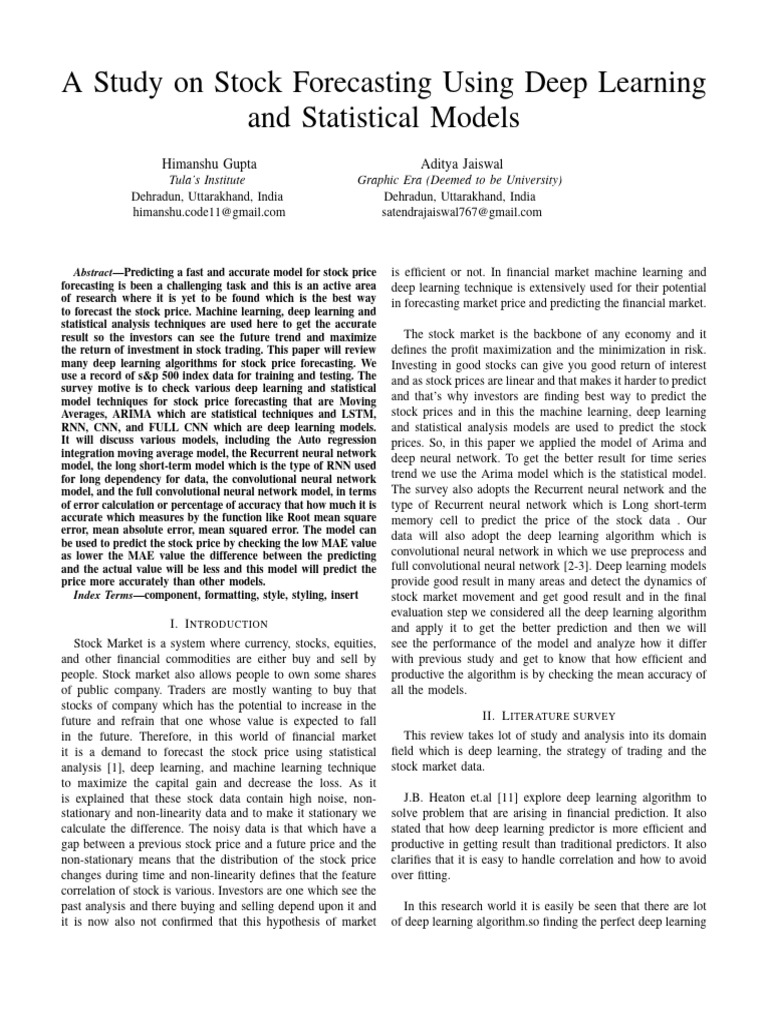 A Study on Stock Forecasting Using Deep Learning and Statistical Models

Himanshu Gupta
Tula's Institute
Dehradun, Uttarakhand, India
himanshu.code11@gmail.com

Aditya Jaiswal
Graphic Era (Deemed to be University)
Dehradun, Uttarakhand, India
satendrajaiswal767@gmail.com

Abstract—Predicting a fast and accurate model for stock price forecasting is been a challenging task and this is an active area of research where it is yet to be found which is the best way to forecast the stock price. Machine learning, deep learning and statistical analysis techniques are used here to get the accurate result so the investors can see the future trend and maximize the return of investment in stock trading. This paper will review many deep learning algorithms for stock price forecasting. We use a record of s&p 500 index data for training and testing. The survey motive is to check various deep learning and statistical model techniques for stock price forecasting that are Moving Averages, ARIMA which are statistical techniques and LSTM, RNN, CNN, and FULL CNN which are deep learning models. It will discuss various models, including the Auto regression integration moving average model, the Recurrent neural network model, the long short-term model which is the type of RNN used for long dependency for data, the convolutional neural network model, and the full convolutional neural network model, in terms of error calculation or percentage of accuracy that how much it is accurate which measures by the function like Root mean square error, mean absolute error, mean squared error. The model can be used to predict the stock price by checking the low MAE value as lower the MAE value the difference between the predicting and the actual value will be less and this model will predict the price more accurately than other models.

Index Terms—component, formatting, style, styling, insert

I. INTRODUCTION

Stock Market is a system where currency, stocks, equities, and other financial commodities are either buy and sell by people. Stock market also allows people to own some shares of public company. Traders are mostly wanting to buy that stocks of company which has the potential to increase in the future and refrain that one whose value is expected to fall in the future. Therefore, in this world of financial market it is a demand to forecast the stock price using statistical analysis [1], deep learning, and machine learning technique to maximize the capital gain and decrease the loss. As it is explained that these stock data contain high noise, non-stationary and non-linearity data and to make it stationary we calculate the difference. The noisy data is that which have a gap between a previous stock price and a future price and the non-stationary means that the distribution of the stock price changes during time and non-linearity defines that the feature correlation of stock is various. Investors are one which see the past analysis and there buying and selling depend upon it and it is now also not confirmed that this hypothesis of market is efficient or not. In financial market machine learning and deep learning technique is extensively used for their potential in forecasting market price and predicting the financial market.

The stock market is the backbone of any economy and it defines the profit maximization and the minimization in risk. Investing in good stocks can give you good return of interest and as stock prices are linear and that makes it harder to predict and that's why investors are finding best way to predict the stock prices and in this the machine learning, deep learning and statistical analysis models are used to predict the stock prices. So, in this paper we applied the model of Arima and deep neural network. To get the better result for time series trend we use the Arima model which is the statistical model. The survey also adopts the Recurrent neural network and the type of Recurrent neural network which is Long short-term memory cell to predict the price of the stock data . Our data will also adopt the deep learning algorithm which is convolutional neural network in which we use preprocess and full convolutional neural network [2-3]. Deep learning models provide good result in many areas and detect the dynamics of stock market movement and get good result and in the final evaluation step we considered all the deep learning algorithm and apply it to get the better prediction and then we will see the performance of the model and analyze how it differ with previous study and get to know that how efficient and productive the algorithm is by checking the mean accuracy of all the models.

II. LITERATURE SURVEY

This review takes lot of study and analysis into its domain field which is deep learning, the strategy of trading and the stock market data.

J.B. Heaton et.al [11] explore deep learning algorithm to solve problem that are arising in financial prediction. It also stated that how deep learning predictor is more efficient and productive in getting result than traditional predictors. It also clarifies that it is easy to handle correlation and how to avoid over fitting.

In this research world it is easily be seen that there are lot of deep learning algorithm.so finding the perfect deep learning